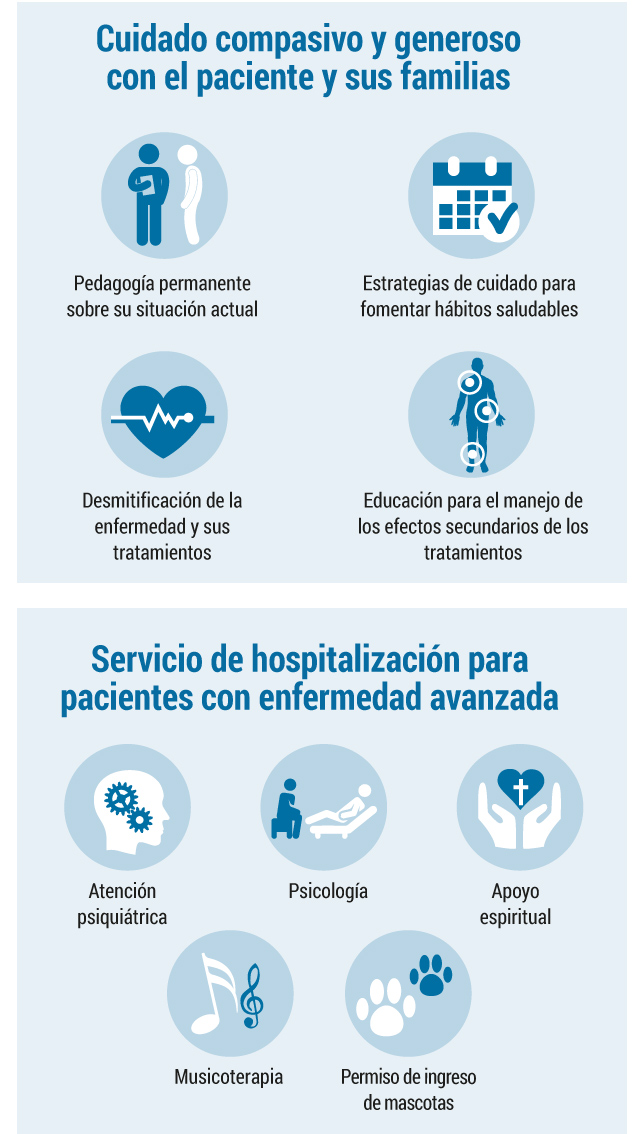 Cuidado compasivo y generoso con el paciente y sus familias

Pedagogía permanente sobre su situación actual

Estrategias de cuidado para fomentar hábitos saludables

Desmitificación de la enfermedad y sus tratamientos

Educación para el manejo de los efectos secundarios de los tratamientos

Servicio de hospitalización para pacientes con enfermedad avanzada

Atención psiquiátrica

Psicología

Apoyo espiritual

Musicoterapia

Permiso de ingreso de mascotas